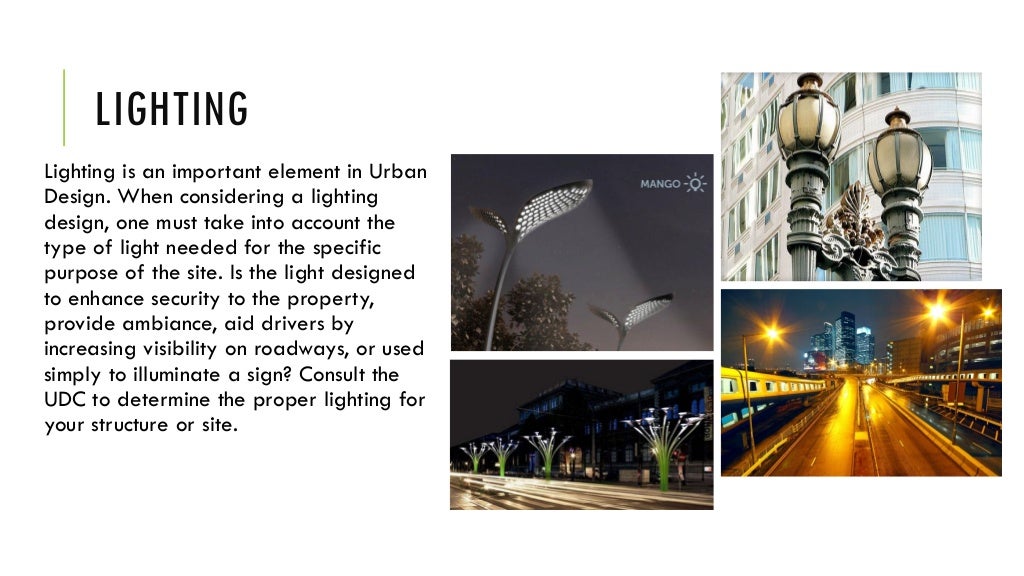 LIGHTING

Lighting is an important element in Urban Design. When considering a lighting design, one must take into account the type of light needed for the specific purpose of the site. Is the light designed to enhance security to the property, provide ambiance, aid drivers by increasing visibility on roadways, or used simply to illuminate a sign? Consult the UDC to determine the proper lighting for your structure or site.

MANGO